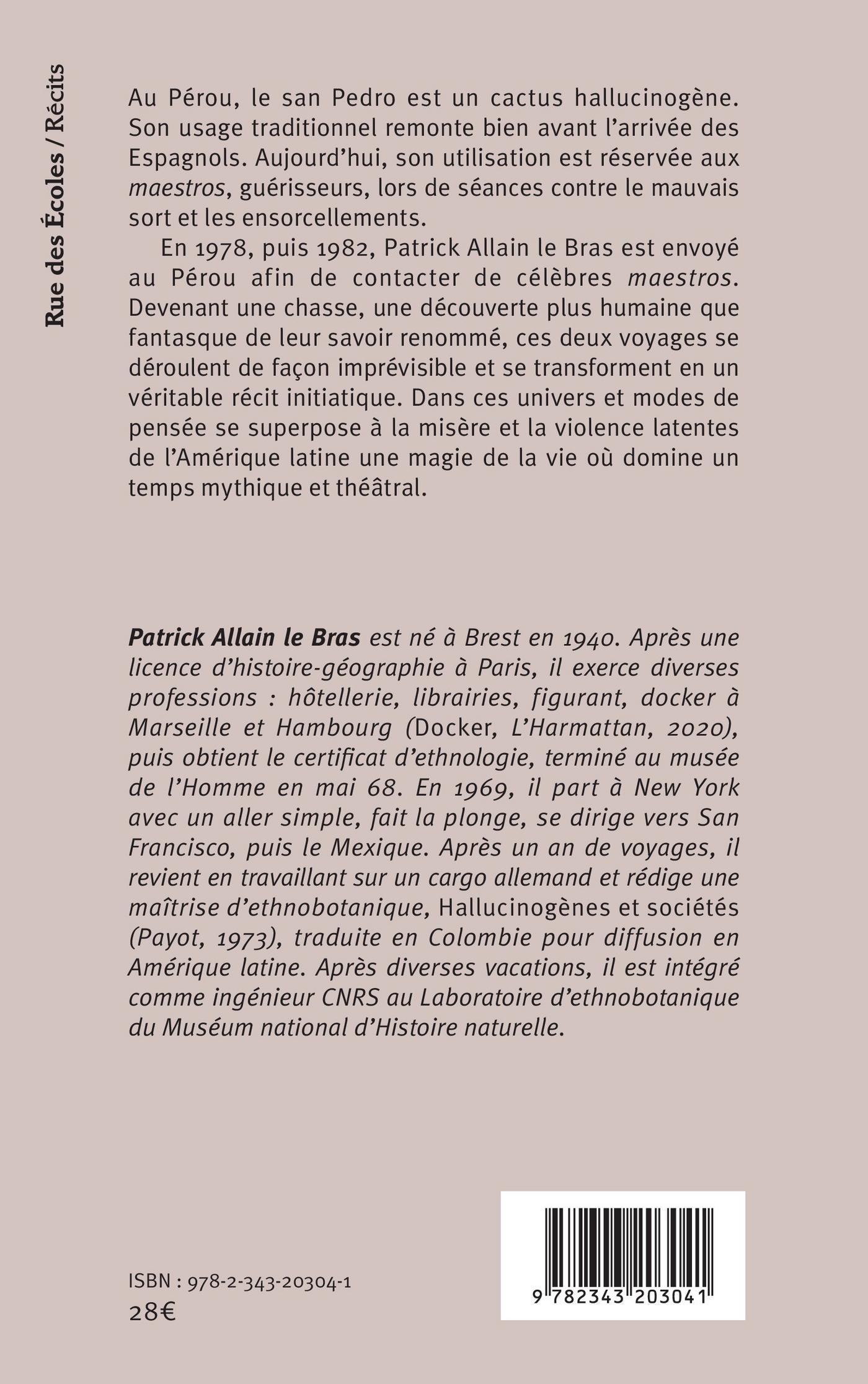 Rue des Écoles / Récits

Au Pérou, le san Pedro est un cactus hallucinogène. Son usage traditionnel remonte bien avant l'arrivée des Espagnols. Aujourd'hui, son utilisation est réservée aux maestros, guérisseurs, lors de séances contre le mauvais sort et les ensorcellements.

En 1978, puis 1982, Patrick Allain le Bras est envoyé au Pérou afin de contacter de célèbres maestros. Devenant une chasse, une découverte plus humaine que fantasque de leur savoir renommé, ces deux voyages se déroulent de façon imprévisible et se transforment en un véritable récit initiatique. Dans ces univers et modes de pensée se superpose à la misère et la violence latentes de l'Amérique latine une magie de la vie où domine un temps mythique et théâtral.

Patrick Allain le Bras est né à Brest en 1940. Après une licence d'histoire-géographie à Paris, il exerce diverses professions : hôtellerie, librairies, figurant, docker à Marseille et Hambourg (Docker, L'Harmattan, 2020), puis obtient le certificat d'ethnologie, terminé au musée de l'Homme en mai 68. En 1969, il part à New York avec un aller simple, fait la plonge, se dirige vers San Francisco, puis le Mexique. Après un an de voyages, il revient en travaillant sur un cargo allemand et rédige une maîtrise d'ethnobotanique, Hallucinogènes et sociétés (Payot, 1973), traduite en Colombie pour diffusion en Amérique latine. Après diverses vacations, il est intégré comme ingénieur CNRS au Laboratoire d'ethnobotanique du Muséum national d'Histoire naturelle.

ISBN : 978-2-343-20304-1
28€

9 782343 203041